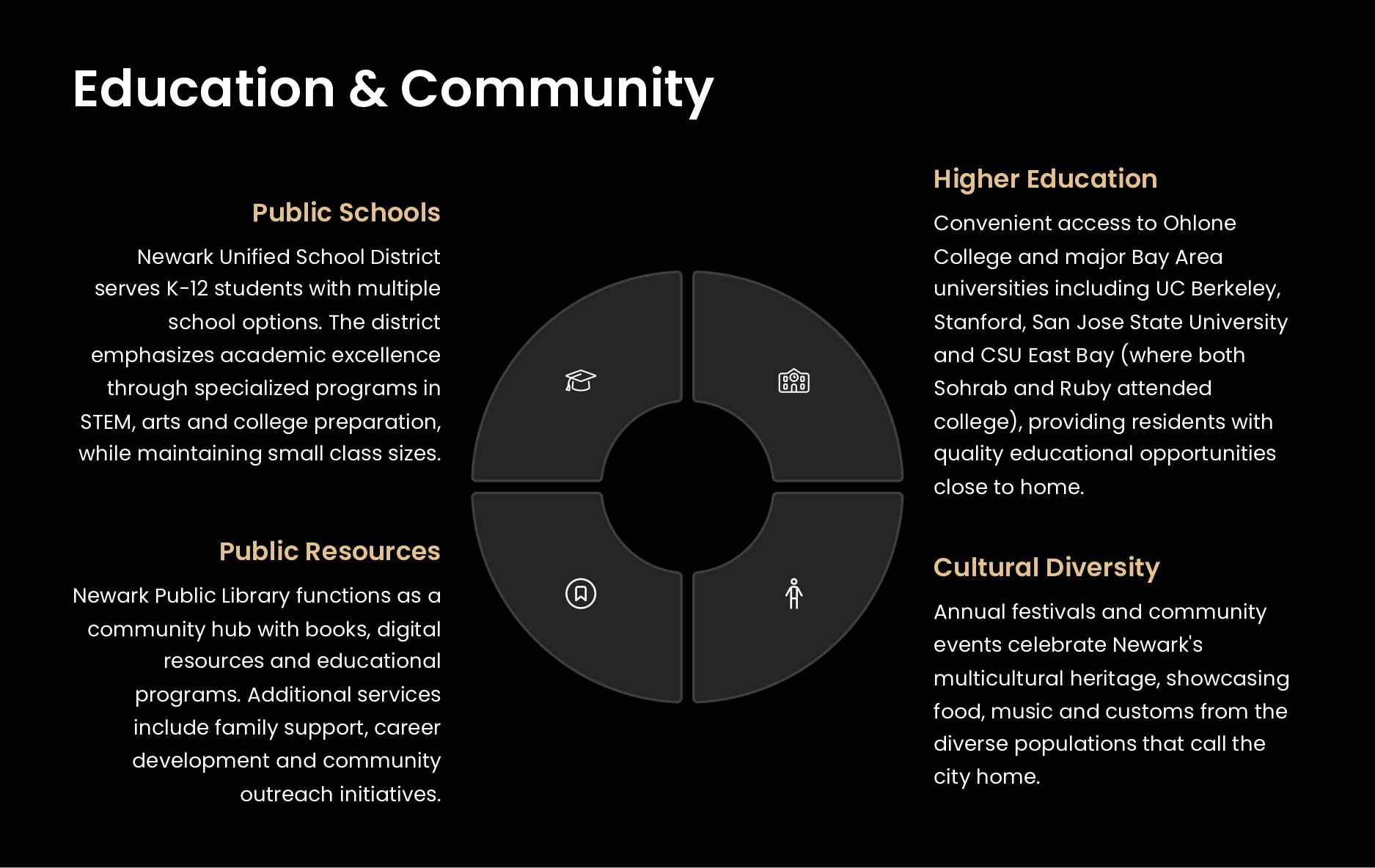 Education & Community

Public Schools

Newark Unified School District serves K-12 students with multiple school options. The district emphasizes academic excellence through specialized programs in STEM, arts and college preparation, while maintaining small class sizes.

Public Resources

Newark Public Library functions as a community hub with books, digital resources and educational programs. Additional services include family support, career development and community outreach initiatives.

Higher Education

Convenient access to Ohlone College and major Bay Area universities including UC Berkeley, Stanford, San Jose State University and CSU East Bay (where both Sohrab and Ruby attended college), providing residents with quality educational opportunities close to home.

Cultural Diversity

Annual festivals and community events celebrate Newark's multicultural heritage, showcasing food, music and customs from the diverse populations that call the city home.